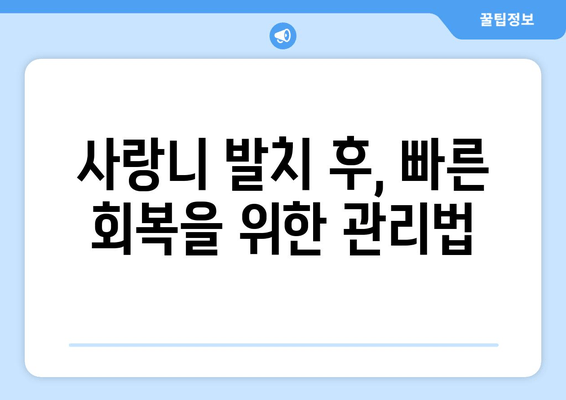 꿀팁정보

사랑니 발치 후, 빠른 회복을 위한 관리법